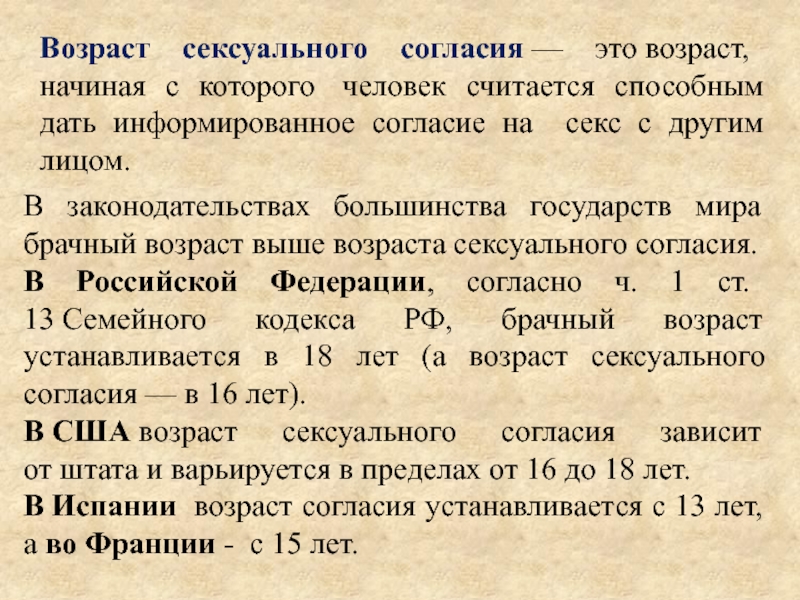 Возраст сексуального согласия — это возраст, начиная с которого человек считается способным дать информированное согласие на секс с другим лицом.

В законодательствах большинства государств мира брачный возраст выше возраста сексуального согласия.
В Российской Федерации, согласно ч. 1 ст. 13 Семейного кодекса РФ, брачный возраст устанавливается в 18 лет (а возраст сексуального согласия — в 16 лет).
В США возраст сексуального согласия зависит от штата и варьируется в пределах от 16 до 18 лет.
В Испании возраст согласия устанавливается с 13 лет, а во Франции - с 15 лет.